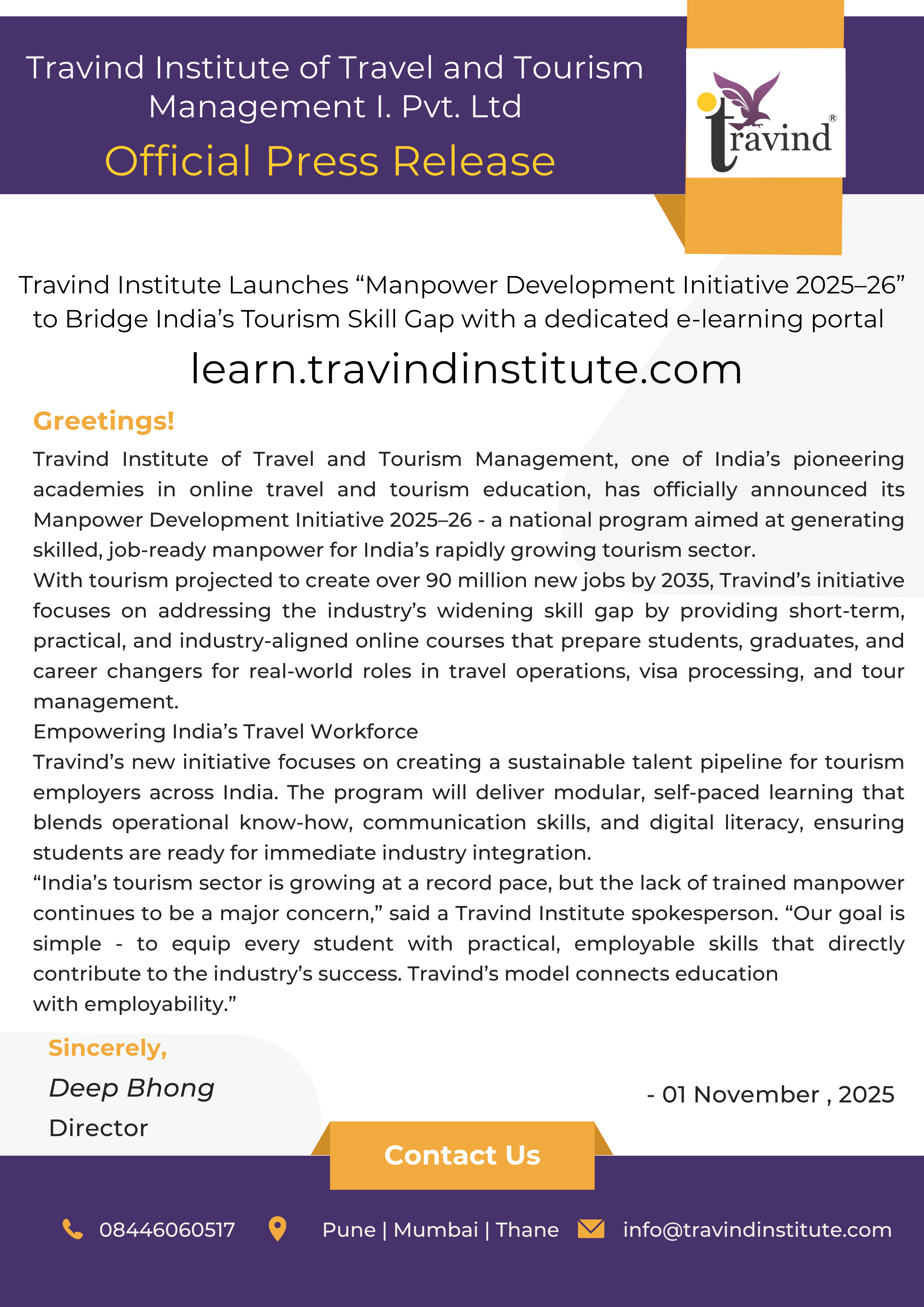 Travind Institute of Travel and Tourism Management I. Pvt. Ltd

Official Press Release

travind®

Travind Institute Launches “Manpower Development Initiative 2025–26” to Bridge India’s Tourism Skill Gap with a dedicated e-learning portal

learn.travindinstitute.com

Greetings!

Travind Institute of Travel and Tourism Management, one of India’s pioneering academies in online travel and tourism education, has officially announced its Manpower Development Initiative 2025–26 - a national program aimed at generating skilled, job-ready manpower for India’s rapidly growing tourism sector.

With tourism projected to create over 90 million new jobs by 2035, Travind’s initiative focuses on addressing the industry’s widening skill gap by providing short-term, practical, and industry-aligned online courses that prepare students, graduates, and career changers for real-world roles in travel operations, visa processing, and tour management.

Empowering India’s Travel Workforce

Travind’s new initiative focuses on creating a sustainable talent pipeline for tourism employers across India. The program will deliver modular, self-paced learning that blends operational know-how, communication skills, and digital literacy, ensuring students are ready for immediate industry integration.

“India’s tourism sector is growing at a record pace, but the lack of trained manpower continues to be a major concern,” said a Travind Institute spokesperson. “Our goal is simple - to equip every student with practical, employable skills that directly contribute to the industry’s success. Travind’s model connects education with employability.”

Sincerely,

Deep Bhong

Director

- 01 November , 2025

Contact Us

08446060517 Pune | Mumbai | Thane info@travindinstitute.com